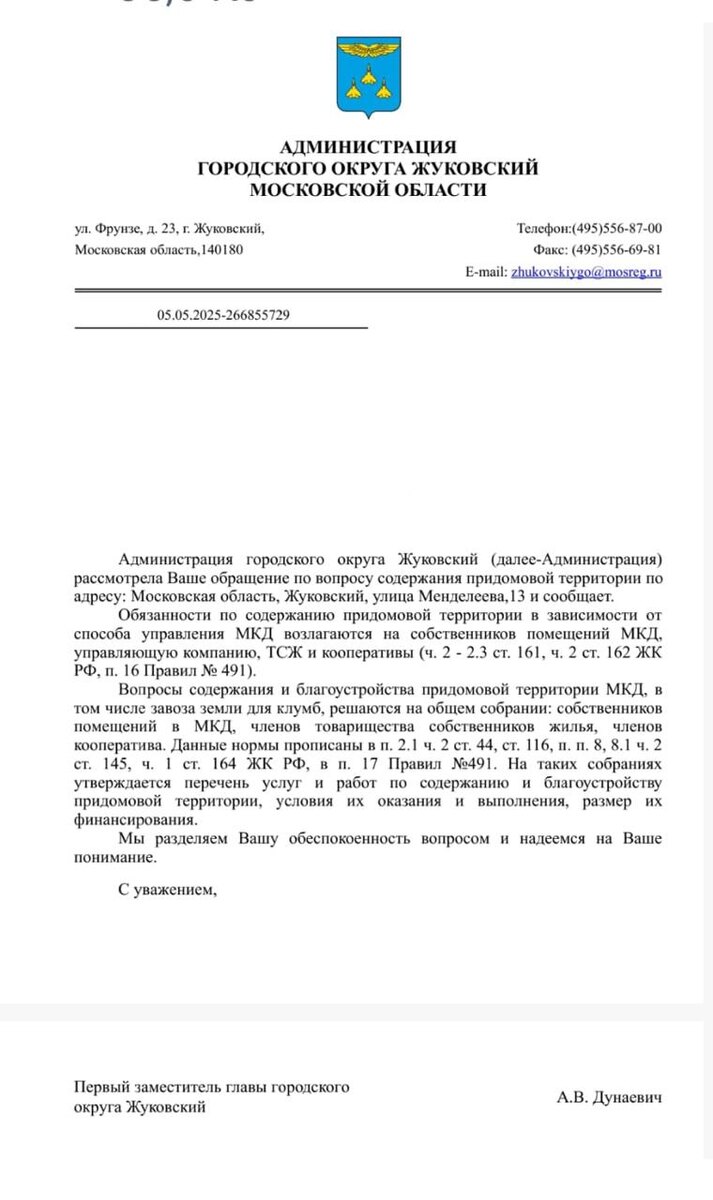 АДМИНИСТРАЦИЯ
ГОРОДСКОГО ОКРУГА ЖУКОВСКИЙ
МОСКОВСКОЙ ОБЛАСТИ

ул. Фрунзе, д. 23, г. Жуковский,
Московская область,140180

Телефон:(495)556-87-00
Факс: (495)556-69-81
E-mail: zhukovskiygo@mosreg.ru

05.05.2025-266855729

Администрация городского округа Жуковский (далее-Администрация) рассмотрела Ваше обращение по вопросу содержания придомовой территории по адресу: Московская область, Жуковский, улица Менделеева,13 и сообщает.

Обязанности по содержанию придомовой территории в зависимости от способа управления МКД возлагаются на собственников помещений МКД, управляющую компанию, ТСЖ и кооперативы (ч. 2 - 2.3 ст. 161, ч. 2 ст. 162 ЖК РФ, п. 16 Правил № 491).

Вопросы содержания и благоустройства придомовой территории МКД, в том числе завоза земли для клумб, решаются на общем собрании: собственников помещений в МКД, членов товарищества собственников жилья, членов кооператива. Данные нормы прописаны в п. 2.1 ч. 2 ст. 44, ст. 116, п. п. 8, 8.1 ч. 2 ст. 145, ч. 1 ст. 164 ЖК РФ, в п. 17 Правил №491. На таких собраниях утверждается перечень услуг и работ по содержанию и благоустройству придомовой территории, условия их оказания и выполнения, размер их финансирования.

Мы разделяем Вашу обеспокоенность вопросом и надеемся на Ваше понимание.

С уважением,

Первый заместитель главы городского округа Жуковский

А.В. Дунаевич